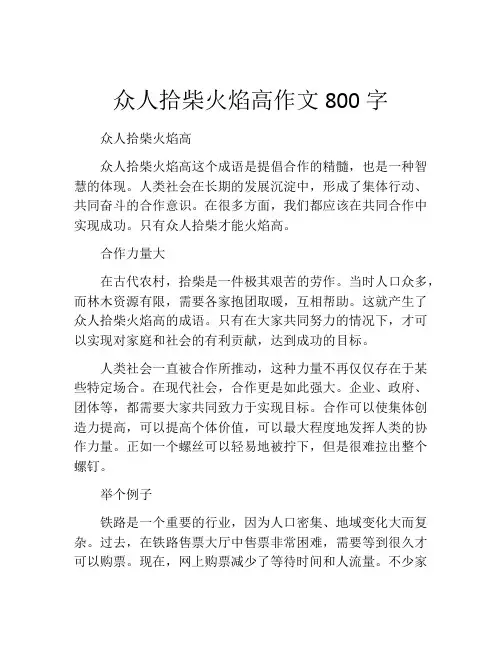 众人拾柴火焰高作文 800 字

众人拾柴火焰高

众人拾柴火焰高这个成语是提倡合作的精髓，也是一种智慧的体现。人类社会在长期的发展沉淀中，形成了集体行动、共同奋斗的合作意识。在很多方面，我们都应该在共同合作中实现成功。只有众人拾柴才能火焰高。

合作力量大

在古代农村，拾柴是一件极其艰苦的劳作。当时人口众多，而林木资源有限，需要各家抱团取暖，互相帮助。这就产生了众人拾柴火焰高的成语。只有在大家共同努力的情况下，才可以实现对家庭和社会的有利贡献，达到成功的目标。

人类社会一直被合作所推动，这种力量不再仅仅存在于某些特定场合。在现代社会，合作更是如此强大。企业、政府、团体等，都需要大家共同致力于实现目标。合作可以使集体创造力提高，可以提高个体价值，可以最大程度地发挥人类的协作力量。正如一个螺丝可以轻易地被拧下，但是很难拉出整个螺钉。

举个例子

铁路是一个重要的行业，因为人口密集、地域变化大而复杂。过去，在铁路售票大厅中售票非常困难，需要等到很久才可以购票。现在，网上购票减少了等待时间和人流量。不少家